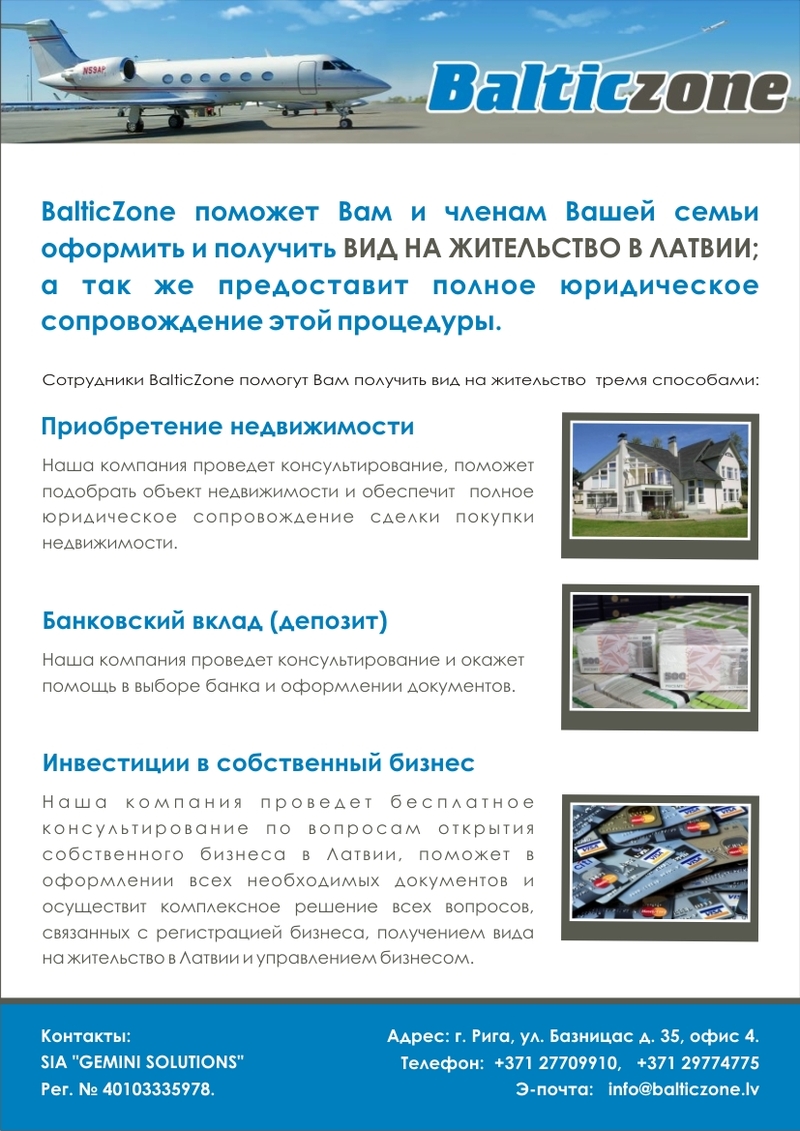 N53AP

Balticzone

BalticZone поможет Вам и членам Вашей семьи оформить и получить ВИД НА ЖИТЕЛЬСТВО В ЛАТВИИ; а так же предоставит полное юридическое сопровождение этой процедуры.

Сотрудники BalticZone помогут Вам получить вид на жительство тремя способами:

Приобретение недвижимости

Наша компания проведет консультирование, поможет подобрать объект недвижимости и обеспечит полное юридическое сопровождение сделки покупки недвижимости.

Банковский вклад (депозит)

Наша компания проведет консультирование и окажет помощь в выборе банка и оформлении документов.

Инвестиции в собственный бизнес

Наша компания проведет бесплатное консультирование по вопросам открытия собственного бизнеса в Латвии, поможет в оформлении всех необходимых документов и осуществит комплексное решение всех вопросов, связанных с регистрацией бизнеса, получением вида на жительство в Латвии и управлением бизнесом.

Контакты:
SIA "GEMINI SOLUTIONS"
Рег. № 40103335978.

Адрес: г. Рига, ул. Базницас д. 35, офис 4.
Телефон: +371 27709910, +371 29774775
Э-почта: info@balticzone.lv